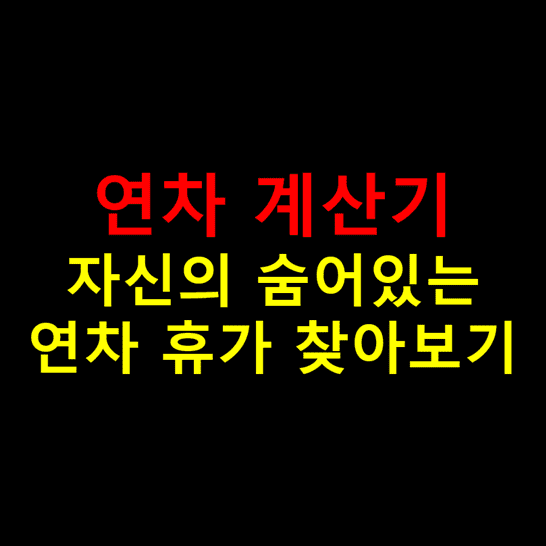 연차 계산기
자신의 숨어있는
연차 휴가 찾아보기